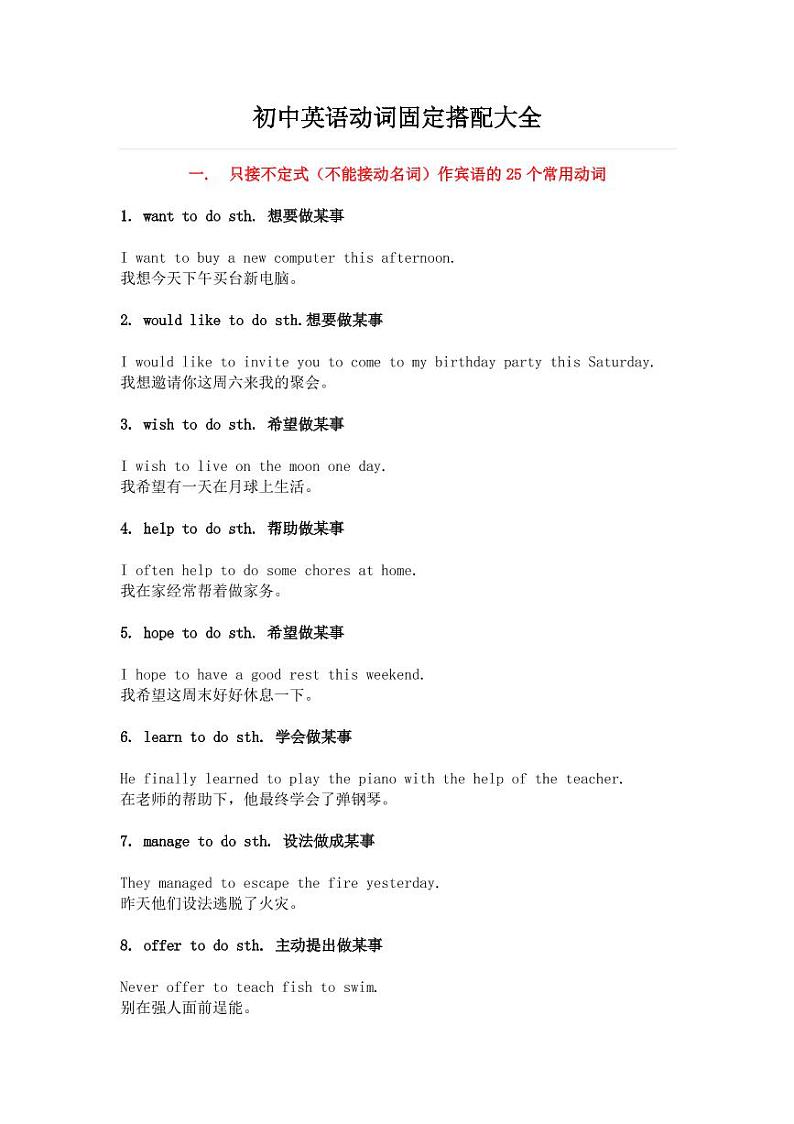 初中英语动词固定搭配大全

一． 只接不定式（不能接动名词）作宾语的 25 个常用动词

1. want to do sth. 想要做某事

I want to buy a new computer this afternoon.
我想今天下午买台新电脑。

2. would like to do sth.想要做某事

I would like to invite you to come to my birthday party this Saturday.
我想邀请你这周六来我的聚会。

3. wish to do sth. 希望做某事

I wish to live on the moon one day.
我希望有一天在月球上生活。

4. help to do sth. 帮助做某事

I often help to do some chores at home.
我在家经常帮着做家务。

5. hope to do sth. 希望做某事

I hope to have a good rest this weekend.
我希望这周末好好休息一下。

6. learn to do sth. 学会做某事

He finally learned to play the piano with the help of the teacher.
在老师的帮助下，他最终学会了弹钢琴。

7. manage to do sth. 设法做成某事

They managed to escape the fire yesterday.
昨天他们设法逃脱了火灾。

8. offer to do sth. 主动提出做某事

Never offer to teach fish to swim.
别在强人面前逞能。